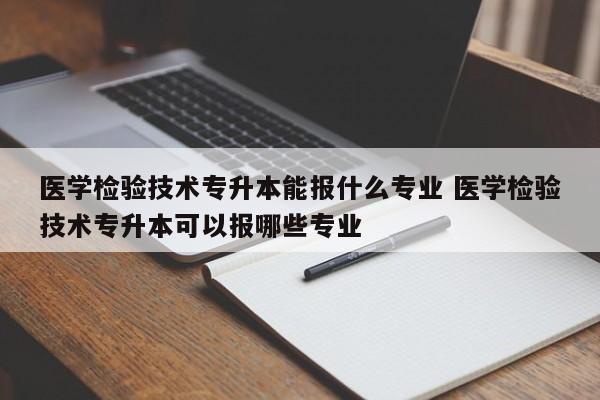 医学检验技术专升本能报什么专业 医学检验技术专升本可以报哪些专业